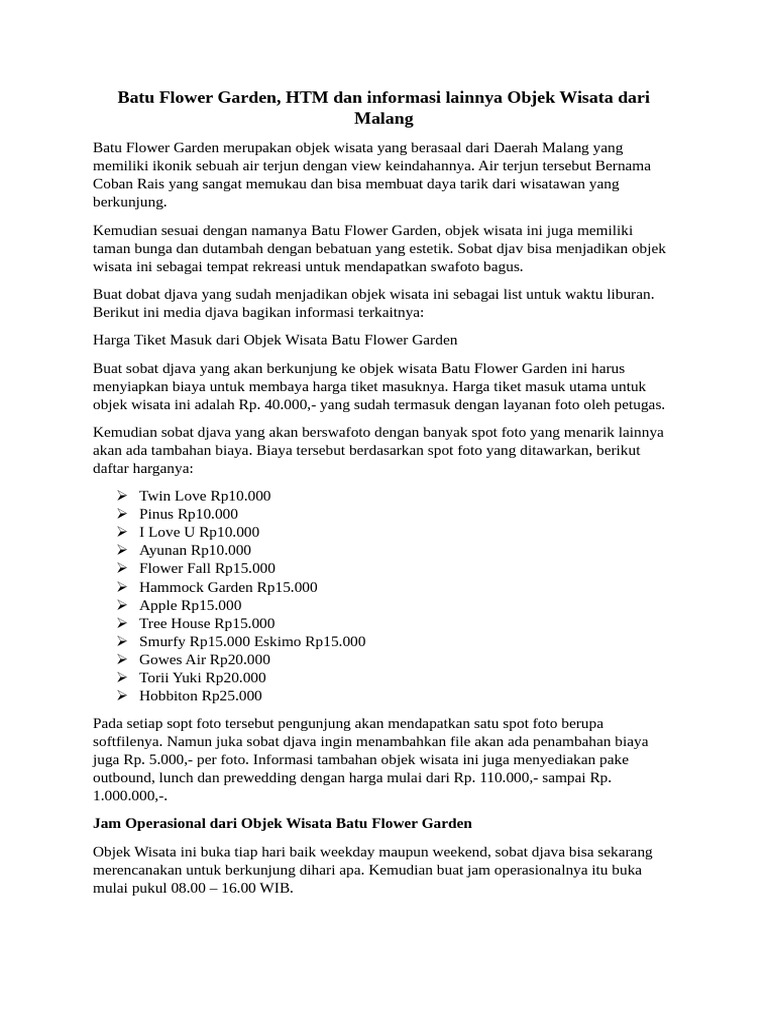 Batu Flower Garden, HTM dan informasi lainnya Objek Wisata dari Malang

Batu Flower Garden merupakan objek wisata yang berasaal dari Daerah Malang yang memiliki ikonik sebuah air terjun dengan view keindahannya. Air terjun tersebut Bernama Coban Rais yang sangat memukau dan bisa membuat daya tarik dari wisatawan yang berkunjung.

Kemudian sesuai dengan namanya Batu Flower Garden, objek wisata ini juga memiliki taman bunga dan dutambah dengan bebatuan yang estetik. Sobat djav bisa menjadikan objek wisata ini sebagai tempat rekreasi untuk mendapatkan swafoto bagus.

Buat dobat djava yang sudah menjadikan objek wisata ini sebagai list untuk waktu liburan. Berikut ini media djava bagikan informasi terkaitnya:

Harga Tiket Masuk dari Objek Wisata Batu Flower Garden

Buat sobat djava yang akan berkunjung ke objek wisata Batu Flower Garden ini harus menyiapkan biaya untuk membaya harga tiket masuknya. Harga tiket masuk utama untuk objek wisata ini adalah Rp. 40.000,- yang sudah termasuk dengan layanan foto oleh petugas.

Kemudian sobat djava yang akan berswafoto dengan banyak spot foto yang menarik lainnya akan ada tambahan biaya. Biaya tersebut berdasarkan spot foto yang ditawarkan, berikut daftar harganya:

➢ Twin Love Rp10.000
➢ Pinus Rp10.000
➢ I Love U Rp10.000
➢ Ayunan Rp10.000
➢ Flower Fall Rp15.000
➢ Hammock Garden Rp15.000
➢ Apple Rp15.000
➢ Tree House Rp15.000
➢ Smurfy Rp15.000 Eskimo Rp15.000
➢ Gowes Air Rp20.000
➢ Torii Yuki Rp20.000
➢ Hobbiton Rp25.000

Pada setiap sopt foto tersebut pengunjung akan mendapatkan satu spot foto berupa softfilenya. Namun juka sobat djava ingin menambahkan file akan ada penambahan biaya juga Rp. 5.000,- per foto. Informasi tambahan objek wisata ini juga menyediakan pake outbound, lunch dan prewedding dengan harga mulai dari Rp. 110.000,- sampai Rp. 1.000.000,-.

Jam Operasional dari Objek Wisata Batu Flower Garden

Objek Wisata ini buka tiap hari baik weekday maupun weekend, sobat djava bisa sekarang merencanakan untuk berkunjung dihari apa. Kemudian buat jam operasionalnya itu buka mulai pukul 08.00 – 16.00 WIB.